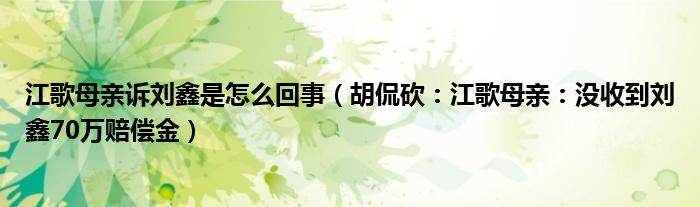 江歌母亲诉刘鑫是怎么回事（胡侃砍：江歌母亲：没收到刘鑫70万赔偿金）